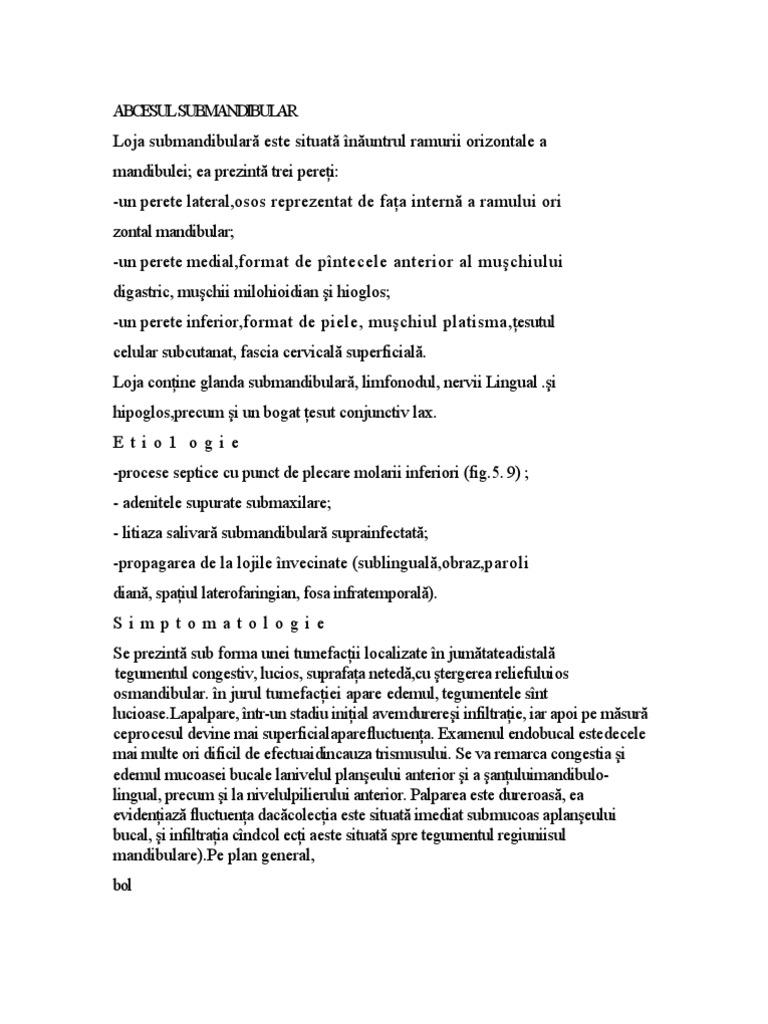 ABCESUL SUBMANDIBULAR

Loja submandibulară este situată înăuntrul ramurii orizontale a mandibulei; ea prezintă trei pereți:

-un perete lateral,osos reprezentat de fața internă a ramului ori zontal mandibular;

-un perete medial,format de pîntecele anterior al mușchiului digastric, mușchii milohioidian și hioglos;

-un perete inferior,format de piele, mușchiul platisma,țesutul celular subcutanat, fascia cervicală superficială.

Loja conține glanda submandibulară, limfonodul, nervii Lingual .și hipoglos,precum și un bogat țesut conjunctiv lax.

E t i o l o g i e

-procese septice cu punct de plecare molarii inferiori (fig.5. 9) ;

- adenitele supurate submaxilare;

- litiaza salivară submandibulară suprainfectată;

-propagarea de la lojile învecinate (sublinguală,obraz,paroli diană, spațiul laterofaringian, fosa infratemporală).

S i m p t o m a t o l o g i e

Se prezintă sub forma unei tumefacții localizate în jumătateadistală tegumentul congestiv, lucios, suprafața netedă,cu ștergerea reliefuluios osmandibular. în jurul tumefacției apare edemul, tegumentele sînt lucioase.Lapalpare, într-un stadiu inițial avemdurereși infiltrație, iar apoi pe măsură ceprocesul devine mai superficialaparefluctuența. Examenul endobucal estedecele mai multe ori dificil de efectuaidincauza trismusului. Se va remarca congestia și edemul mucoasei bucale lanivelul planșeului anterior și a șanțuluimandibulo-lingual, precum și la nivelulpilierului anterior. Palparea este dureroasă, ea evidențiază fluctuența dacăcolecția este situată imediat submucoas aplanșeului bucal, și infiltrația cîndcol ecți aeste situată spre tegumentul regiuniisul mandibulare).Pe plan general,

bol